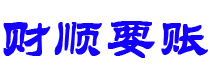 财顺要账